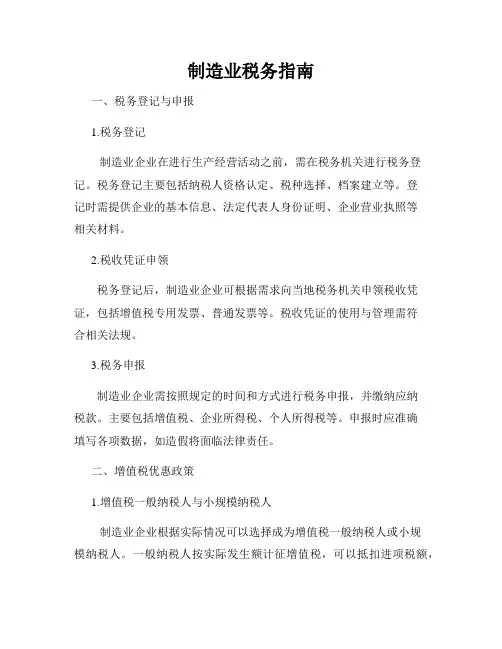 制造业税务指南

一、税务登记与申报

1.税务登记

制造业企业在进行生产经营活动之前，需在税务机关进行税务登记。税务登记主要包括纳税人资格认定、税种选择、档案建立等。登记时需提供企业的基本信息、法定代表人身份证明、企业营业执照等相关材料。

2.税收凭证申领

税务登记后，制造业企业可根据需求向当地税务机关申领税收凭证，包括增值税专用发票、普通发票等。税收凭证的使用与管理需符合相关法规。

3.税务申报

制造业企业需按照规定的时间和方式进行税务申报，并缴纳应纳税款。主要包括增值税、企业所得税、个人所得税等。申报时应准确填写各项数据，如造假将面临法律责任。

二、增值税优惠政策

1.增值税一般纳税人与小规模纳税人

制造业企业根据实际情况可以选择成为增值税一般纳税人或小规模纳税人。一般纳税人按实际发生额计征增值税，可以抵扣进项税额，